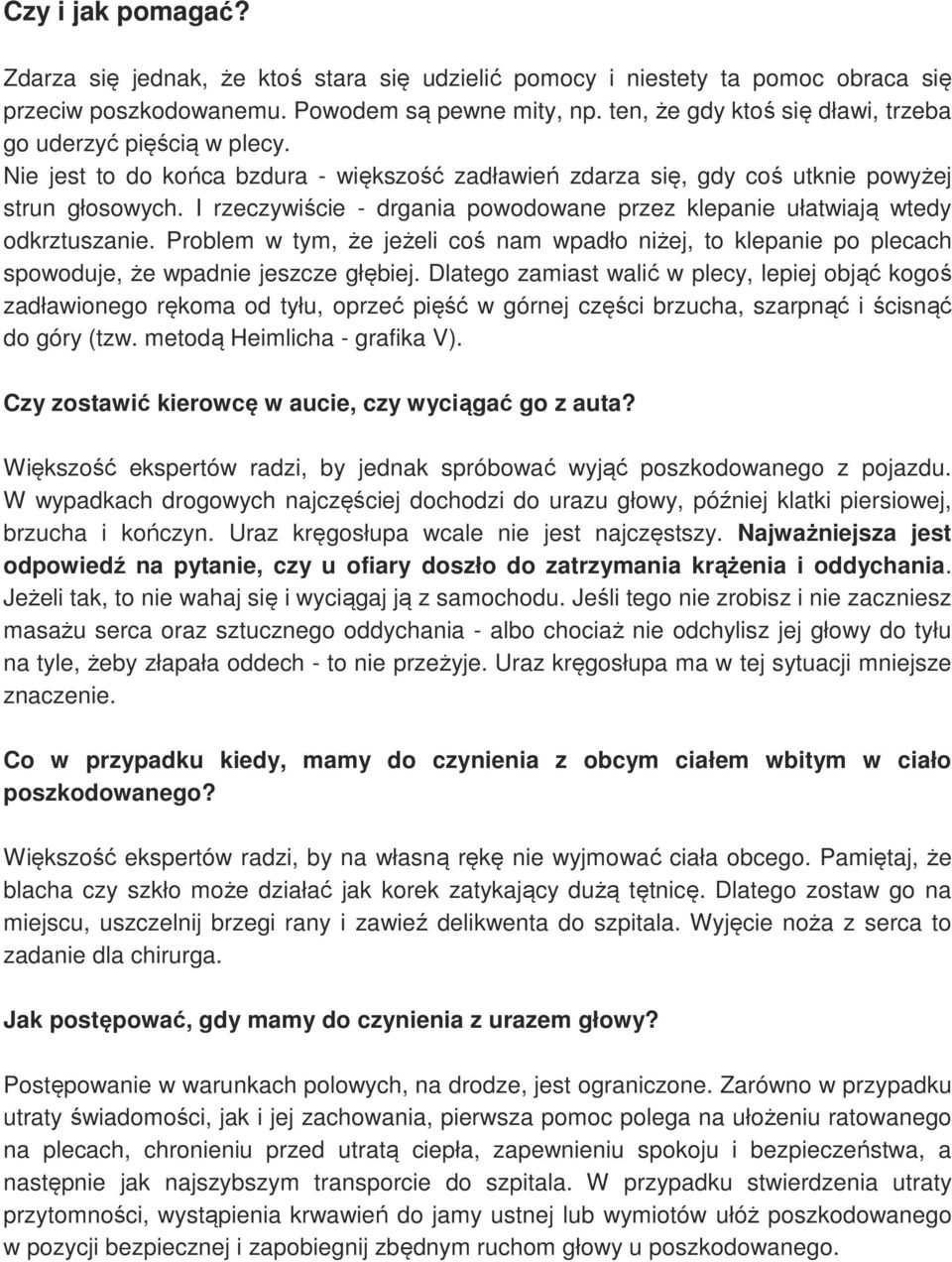 Czy i jak pomagać?

Zdarza się jednak, że ktoś stara się udzielić pomocy i niestety ta pomoc obraca się przeciw poszkodowanemu. Powodem są pewne mity, np. ten, że gdy ktoś się dławi, trzeba go uderzyć pięścią w plecy. Nie jest to do końca bzdura - większość zadławień zdarza się, gdy coś utknie powyżej strun głosowych. I rzeczywiście - drgania powodowane przez klepanie ułatwiają wtedy odkrztuszanie. Problem w tym, że jeżeli coś nam wpadło niżej, to klepanie po plecach spowoduje, że wpadnie jeszcze głębiej. Dlatego zamiast walić w plecy, lepiej objąć kogoś zadławionego rękoma od tyłu, oprzeć pięść w górnej części brzucha, szarpnąć i ścisnąć do góry (tzw. metodą Heimlicha - grafika V).

Czy zostawić kierowcę w aucie, czy wyciągać go z auta?

Większość ekspertów radzi, by jednak spróbować wyjąć poszkodowanego z pojazdu. W wypadkach drogowych najczęściej dochodzi do urazu głowy, później klatki piersiowej, brzucha i kończyn. Uraz kręgosłupa wcale nie jest najczęstszy. Najważniejsza jest odpowiedź na pytanie, czy u ofiary doszło do zatrzymania krążenia i oddychania. Jeżeli tak, to nie wahaj się i wyciągaj ją z samochodu. Jeśli tego nie zrobisz i nie zaczniesz masażu serca oraz sztucznego oddychania - albo chociaż nie odchylisz jej głowy do tyłu na tyle, żeby złapała oddech - to nie przeżyje. Uraz kręgosłupa ma w tej sytuacji mniejsze znaczenie.

Co w przypadku kiedy, mamy do czynienia z obcym ciałem wbitym w ciało poszkodowanego?

Większość ekspertów radzi, by na własną rękę nie wyjmować ciała obcego. Pamiętaj, że blacha czy szkło może działać jak korek zatykający dużą tętnicę. Dlatego zostaw go na miejscu, uszczelnij brzegi rany i zawieź delikwenta do szpitala. Wyjęcie noża z serca to zadanie dla chirurga.

Jak postępować, gdy mamy do czynienia z urazem głowy?

Postępowanie w warunkach polowych, na drodze, jest ograniczone. Zarówno w przypadku utraty świadomości, jak i jej zachowania, pierwsza pomoc polega na ułożeniu ratowanego na plecach, chronieniu przed utratą ciepła, zapewnieniu spokoju i bezpieczeństwa, a następnie jak najszybszym transporcie do szpitala. W przypadku stwierdzenia utraty przytomności, wystąpienia krwawień do jamy ustnej lub wymiotów ułóż poszkodowanego w pozycji bezpiecznej i zapobiegnij zbędnym ruchom głowy u poszkodowanego.